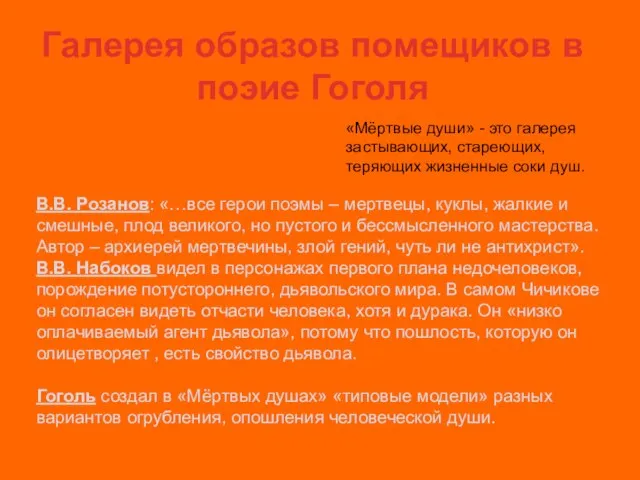 Галерея образов помещиков в поэие Гоголя

«Мёртвые души» - это галерея застывающих, стареющих, теряющих жизненные соки душ.

В.В. Розанов: «…все герои поэмы – мертвецы, куклы, жалкие и смешные, плод великого, но пустого и бессмысленного мастерства. Автор – архиерей мертвечины, злой гений, чуть ли не антихрист». В.В. Набоков видел в персонажах первого плана недочеловеков, порождение потустороннего, дьявольского мира. В самом Чичикове он согласен видеть отчасти человека, хотя и дурака. Он «низко оплачиваемый агент дьявола», потому что пошлость, которую он олицетворяет , есть свойство дьявола.

Гоголь создал в «Мёртвых душах» «типовые модели» разных вариантов огрубления, опошления человеческой души.